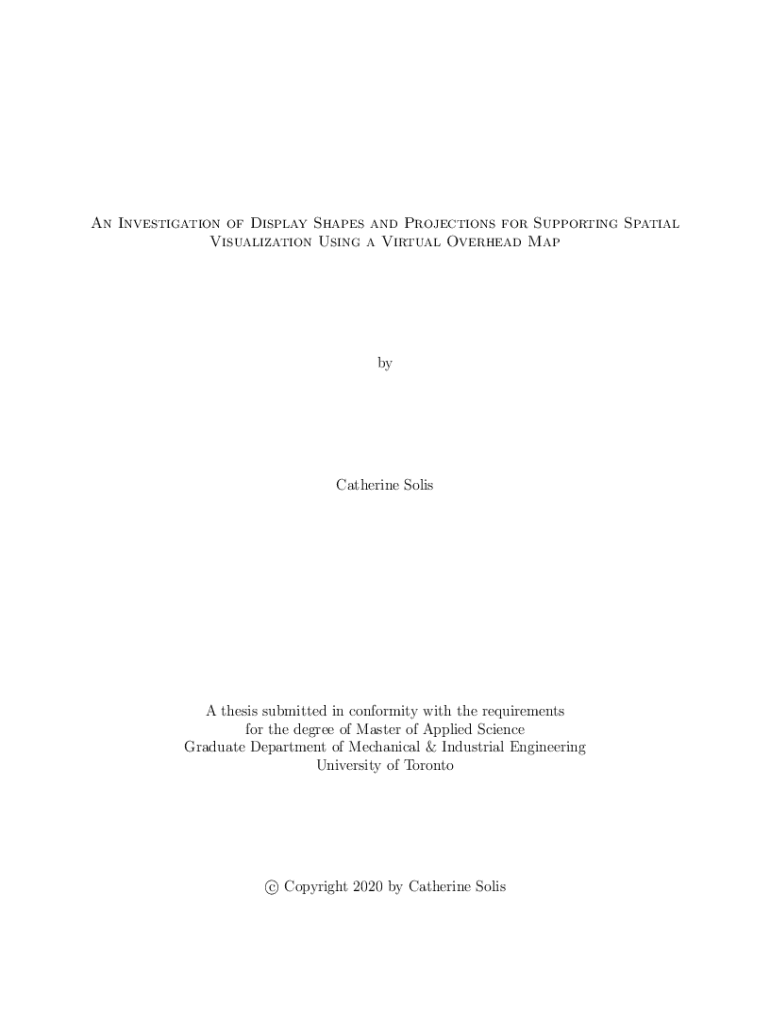 An Investigation of Display Shapes and Projections for Supporting Spatial Visualization Using a Virtual Overhead Map

by

Catherine Solis

A thesis submitted in conformity with the requirements
for the degree of Master of Applied Science
Graduate Department of Mechanical & Industrial Engineering
University of Toronto

© Copyright 2020 by Catherine Solis